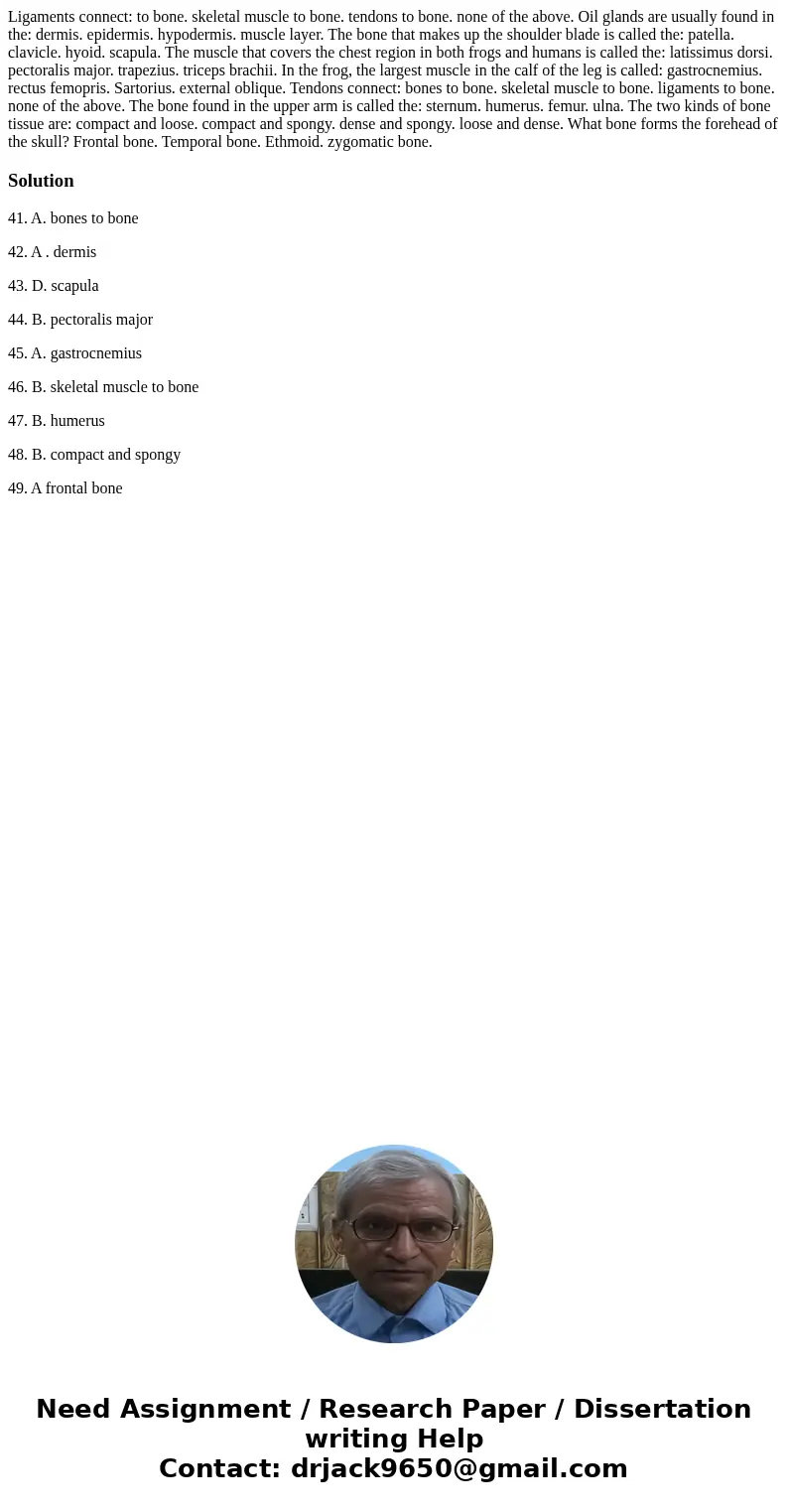 Ligaments connect: to bone. skeletal muscle to bone. tendons to bone. none of the above. Oil glands are usually found in the: dermis. epidermis. hypodermis. muscle layer. The bone that makes up the shoulder blade is called the: patella. clavicle. hyoid. scapula. The muscle that covers the chest region in both frogs and humans is called the: latissimus dorsi. pectoralis major. trapezius. triceps brachii. In the frog, the largest muscle in the calf of the leg is called: gastrocnemius. rectus femopris. Sartorius. external oblique. Tendons connect: bones to bone. skeletal muscle to bone. ligaments to bone. none of the above. The bone found in the upper arm is called the: sternum. humerus. femur. ulna. The two kinds of bone tissue are: compact and loose. compact and spongy. dense and spongy. loose and dense. What bone forms the forehead of the skull? Frontal bone. Temporal bone. Ethmoid. zygomatic bone.

Solution

41. A. bones to bone

42. A . dermis

43. D. scapula

44. B. pectoralis major

45. A. gastrocnemius

46. B. skeletal muscle to bone

47. B. humerus

48. B. compact and spongy

49. A frontal bone

Need Assignment / Research Paper / Dissertation writing Help
Contact: drjack9650@gmail.com